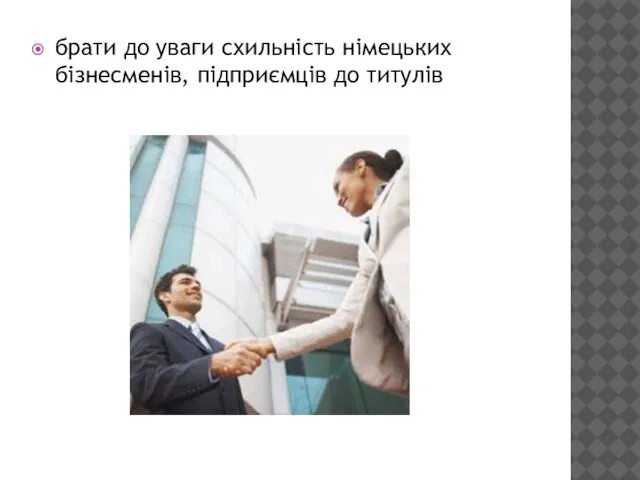 брати до уваги схильність німецьких бізнесменів, підприємців до титулів